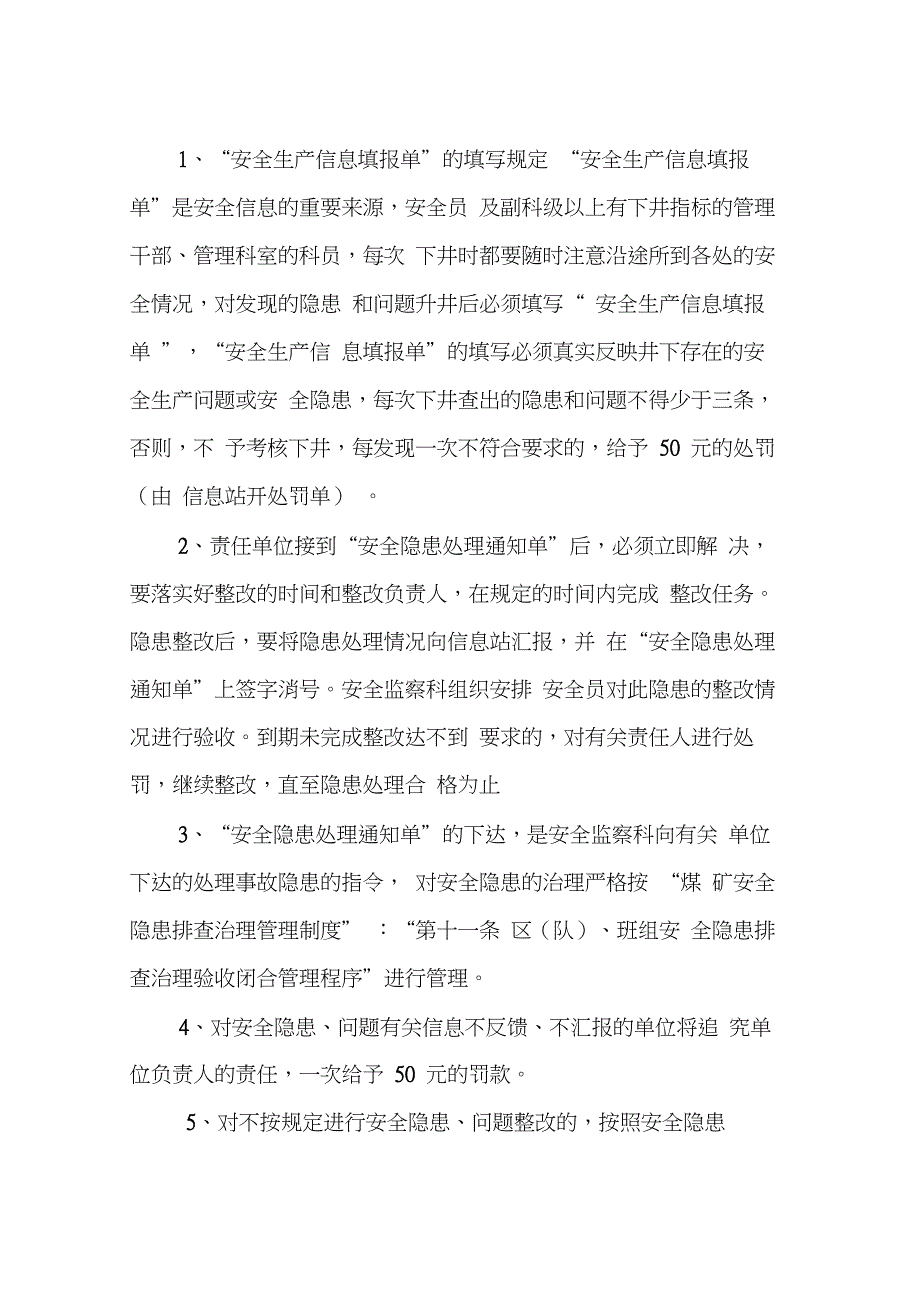 1、“安全生产信息填报单”的填写规定 “安全生产信息填报单”是安全信息的重要来源，安全员 及副科级以上有下井指标的管理干部、管理科室的科员，每次 下井时都要随时注意沿途所到各处的安全情况，对发现的隐患 和问题升井后必须填写“ 安全生产信息填报单 ”，“安全生产信 息填报单”的填写必须真实反映井下存在的安全生产问题或安 全隐患，每次下井查出的隐患和问题不得少于三条，否则，不 予考核下井，每发现一次不符合要求的，给予 50 元的处罚（由 信息站开处罚单） 。

2、责任单位接到“安全隐患处理通知单”后，必须立即解 决，要落实好整改的时间和整改负责人，在规定的时间内完成 整改任务。隐患整改后，要将隐患处理情况向信息站汇报，并 在“安全隐患处理通知单”上签字消号。安全监察科组织安排 安全员对此隐患的整改情况进行验收。到期未完成整改达不到 要求的，对有关责任人进行处罚，继续整改，直至隐患处理合 格为止

3、“安全隐患处理通知单”的下达，是安全监察科向有关 单位下达的处理事故隐患的指令， 对安全隐患的治理严格按 “煤 矿安全隐患排查治理管理制度” ：“第十一条 区（队）、班组安 全隐患排查治理验收闭合管理程序”进行管理。

4、对安全隐患、问题有关信息不反馈、不汇报的单位将追 究单位负责人的责任，一次给予 50 元的罚款。

5、对不按规定进行安全隐患、问题整改的，按照安全隐患